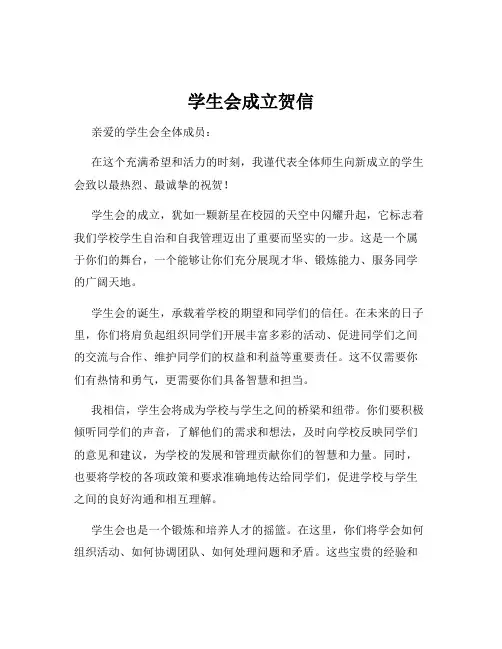 学生会成立贺信

亲爱的学生会全体成员：

在这个充满希望和活力的时刻，我谨代表全体师生向新成立的学生会致以最热烈、最诚挚的祝贺！

学生会的成立，犹如一颗新星在校园的天空中闪耀升起，它标志着我们学校学生自治和自我管理迈出了重要而坚实的一步。这是一个属于你们的舞台，一个能够让你们充分展现才华、锻炼能力、服务同学的广阔天地。

学生会的诞生，承载着学校的期望和同学们的信任。在未来的日子里，你们将肩负起组织同学们开展丰富多彩的活动、促进同学们之间的交流与合作、维护同学们的权益和利益等重要责任。这不仅需要你们有热情和勇气，更需要你们具备智慧和担当。

我相信，学生会将成为学校与学生之间的桥梁和纽带。你们要积极倾听同学们的声音，了解他们的需求和想法，及时向学校反映同学们的意见和建议，为学校的发展和管理贡献你们的智慧和力量。同时，也要将学校的各项政策和要求准确地传达给同学们，促进学校与学生之间的良好沟通和相互理解。

学生会也是一个锻炼和培养人才的摇篮。在这里，你们将学会如何组织活动、如何协调团队、如何处理问题和矛盾。这些宝贵的经验和